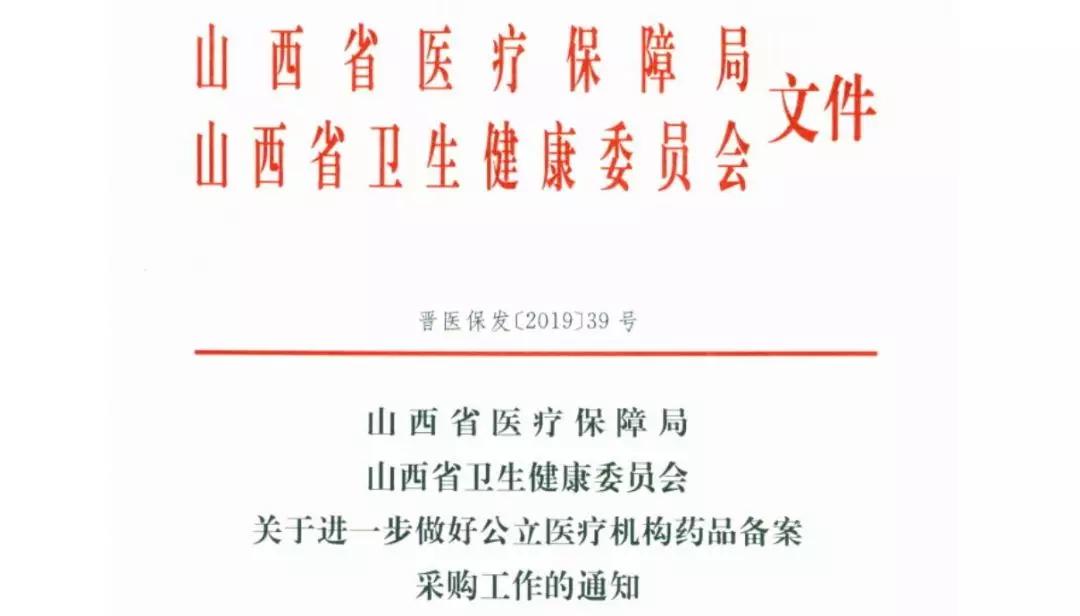 山西省医疗保障局
山西省卫生健康委员会
文件

晋医保发〔2019〕39号

山西省医疗保障局
山西省卫生健康委员会
关于进一步做好公立医疗机构药品备案
采购工作的通知